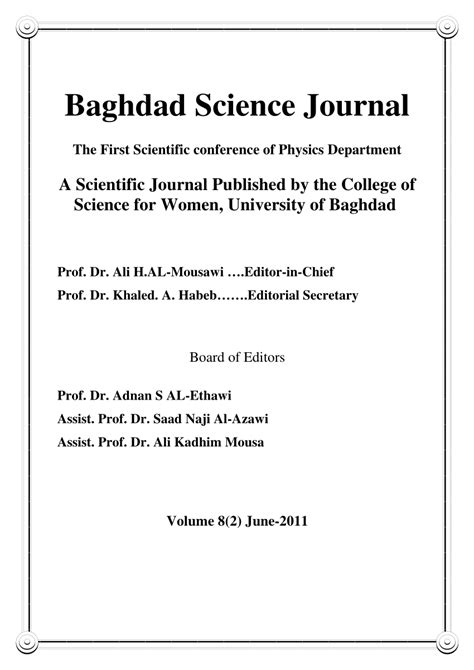 Baghdad Science Journal

The First Scientific conference of Physics Department

A Scientific Journal Published by the College of Science for Women, University of Baghdad

Prof. Dr. Ali H.AL-Mousawi ….Editor-in-Chief

Prof. Dr. Khaled. A. Habeb…….Editorial Secretary

Board of Editors

Prof. Dr. Adnan S AL-Ethawi

Assist. Prof. Dr. Saad Naji Al-Azawi

Assist. Prof. Dr. Ali Kadhim Mousa

Volume 8(2) June-2011